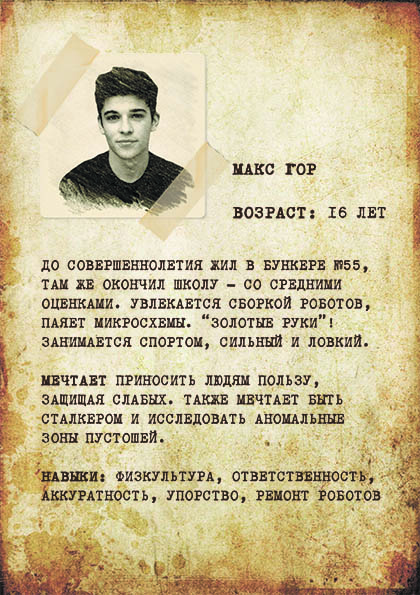 МАКС ГОР

ВОЗРАСТ: 16 ЛЕТ

ДО СОВЕРШЕННОЛЕТИЯ ЖИЛ В БУНКЕРЕ №55, ТАМ ЖЕ ОКОНЧИЛ ШКОЛУ - СО СРЕДНИМИ ОЦЕНКАМИ. УВЛЕКАЕТСЯ СБОРКОЙ РОБОТОВ, ПАЯЕТ МИКРОСХЕМЫ. "ЗОЛОТЫЕ РУКИ"! ЗАНИМАЕТСЯ СПОРТОМ, СИЛЬНЫЙ И ЛОВКИЙ.

МЕЧТАЕТ ПРИНОСИТЬ ЛЮДЯМ ПОЛЬЗУ, ЗАЩИЩАЯ СЛАБЫХ. ТАКЖЕ МЕЧТАЕТ БЫТЬ СТАЛКЕРОМ И ИССЛЕДОВАТЬ АНОМАЛЬНЫЕ ЗОНЫ ПУСТОШЕЙ.

НАВЫКИ: ФИЗКУЛЬТУРА, ОТВЕТСТВЕННОСТЬ, АККУРАТНОСТЬ, УПОРСТВО, РЕМОНТ РОБОТОВ